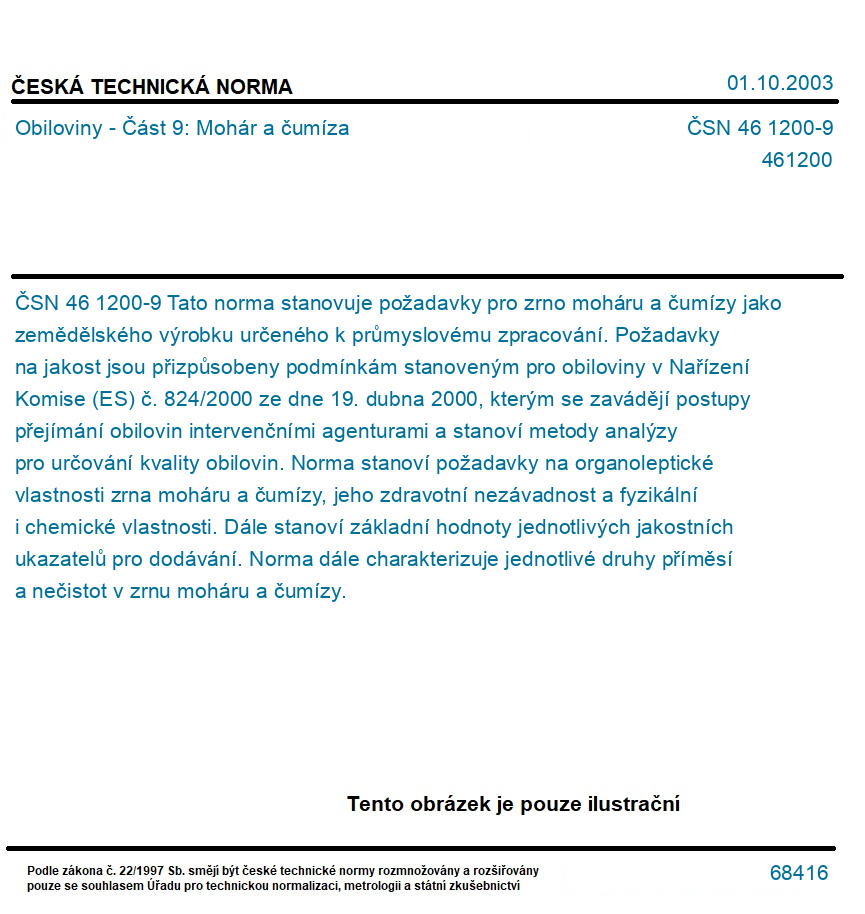 ČESKÁ TECHNICKÁ NORMA

01.10.2003

Obiloviny - Část 9: Mohár a čumíza

ČSN 46 1200-9
461200

ČSN 46 1200-9 Tato norma stanovuje požadavky pro zrno moháru a čumízy jako zemědělského výrobku určeného k průmyslovému zpracování. Požadavky na jakost jsou přizpůsobeny podmínkám stanoveným pro obiloviny v Nařízení Komise (ES) č. 824/2000 ze dne 19. dubna 2000, kterým se zavádějí postupy přejímání obilovin intervenčními agenturami a stanoví metody analýzy pro určování kvality obilovin. Norma stanoví požadavky na organoleptické vlastnosti zrna moháru a čumízy, jeho zdravotní nezávadnost a fyzikální i chemické vlastnosti. Dále stanoví základní hodnoty jednotlivých jakostních ukazatelů pro dodávání. Norma dále charakterizuje jednotlivé druhy příměsí a nečistot v zrnu moháru a čumízy.

Tento obrázek je pouze ilustrační

Podle zákona č. 22/1997 Sb. smějí být české technické normy rozmnožovány a rozšiřovány pouze se souhlasem Úřadu pro technickou normalizaci, metrologii a státní zkušebnictví

68416